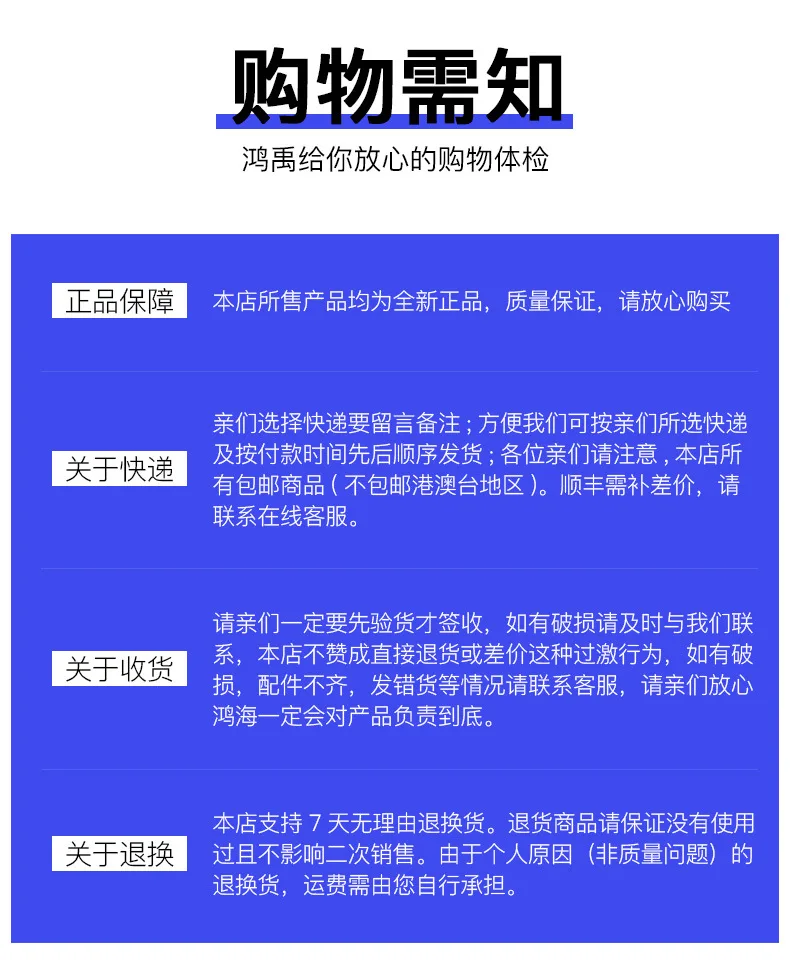 购物需知

鸿禹给你放心的购物体检

正品保障

本店所售产品均为全新正品，质量保证，请放心购买

关于快递

亲们选择快递要留言备注；方便我们可按亲们所选快递及按付款时间先后顺序发货；各位亲们请注意，本店所有包邮商品（不包邮港澳台地区）。顺丰需补差价，请联系在线客服。

关于收货

请亲们一定要先验货才签收，如有破损请及时与我们联系，本店不赞成直接退货或差价这种过激行为，如有破损，配件不齐，发错货等情况请联系客服，请亲们放心鸿海一定会对产品负责到底。

关于退换

本店支持 7 天无理由退换货。退货商品请保证没有使用过且不影响二次销售。由于个人原因（非质量问题）的退换货，运费需由您自行承担。